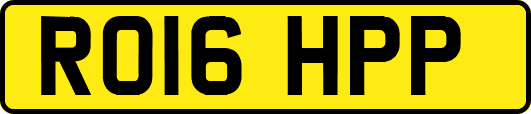 RO16 HPP